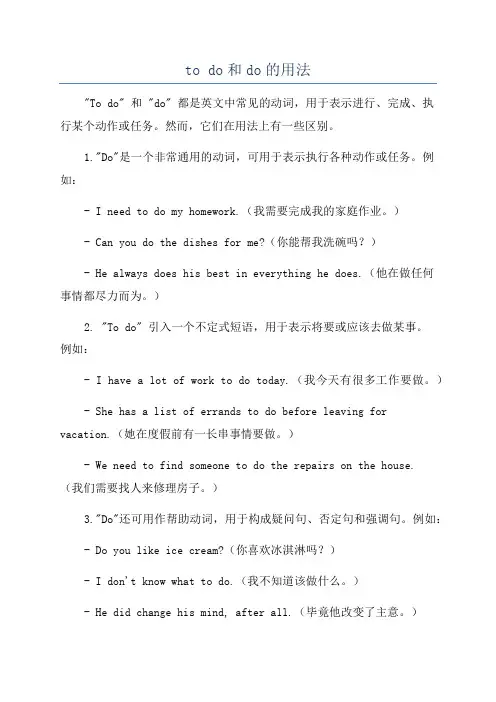 to do和do的用法

"To do" 和 "do" 都是英文中常见的动词，用于表示进行、完成、执行某个动作或任务。然而，它们在用法上有一些区别。

1."Do"是一个非常通用的动词，可用于表示执行各种动作或任务。例如：

- I need to do my homework.（我需要完成我的家庭作业。）

- Can you do the dishes for me?（你能帮我洗碗吗？）

- He always does his best in everything he does.（他在做任何事情都尽力而为。）

2. "To do" 引入一个不定式短语，用于表示将要或应该去做某事。例如：

- I have a lot of work to do today.（我今天有很多工作要做。）

- She has a list of errands to do before leaving for vacation.（她在度假前有一长串事情要做。）

- We need to find someone to do the repairs on the house.（我们需要找人来修理房子。）

3."Do"还可用作帮助动词，用于构成疑问句、否定句和强调句。例如：

- Do you like ice cream?（你喜欢冰淇淋吗？）

- I don't know what to do.（我不知道该做什么。）

- He did change his mind, after all.（毕竟他改变了主意。）